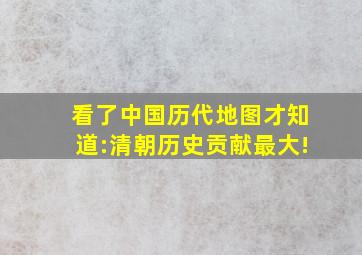 看了中国历代地图才知道:清朝历史贡献最大!